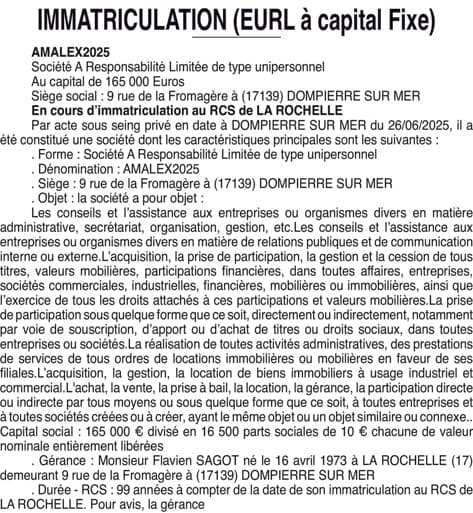 IMMATRICULATION (EURL à capital Fixe)

AMALEX2025
Société A Responsabilité Limitée de type unipersonnel
Au capital de 165 000 Euros
Siège social : 9 rue de la Fromagère à (17139) DOMPIERRE SUR MER
En cours d'immatriculation au RCS de LA ROCHELLE

Par acte sous seing privé en date à DOMPIERRE SUR MER du 26/06/2025, il a été constitué une société dont les caractéristiques principales sont les suivantes :
. Forme : Société A Responsabilité Limitée de type unipersonnel
. Dénomination : AMALEX2025
. Siège : 9 rue de la Fromagère à (17139) DOMPIERRE SUR MER
. Objet : la société a pour objet :
Les conseils et l'assistance aux entreprises ou organismes divers en matière administrative, secrétariat, organisation, gestion, etc.Les conseils et l'assistance aux entreprises ou organismes divers en matière de relations publiques et de communication interne ou externe.L'acquisition, la prise de participation, la gestion et la cession de tous titres, valeurs mobilières, participations financières, dans toutes affaires, entreprises, sociétés commerciales, industrielles, financières, mobilières ou immobilières, ainsi que l'exercice de tous les droits attachés à ces participations et valeurs mobilières.La prise de participation sous quelque forme que ce soit, directement ou indirectement, notamment par voie de souscription, d'apport ou d'achat de titres ou droits sociaux, dans toutes entreprises ou sociétés.La réalisation de toutes activités administratives, des prestations de services de tous ordres de locations immobilières ou mobilières en faveur de ses filiales.L'acquisition, la gestion, la location de biens immobiliers à usage industriel et commercial.L'achat, la vente, la prise à bail, la location, la gérance, la participation directe ou indirecte par tous moyens ou sous quelque forme que ce soit, à toutes entreprises et à toutes sociétés créées ou à créer, ayant le même objet ou un objet similaire ou connexe.. Capital social : 165 000 € divisé en 16 500 parts sociales de 10 € chacune de valeur nominale entièrement libérées
. Gérance : Monsieur Flavien SAGOT né le 16 avril 1973 à LA ROCHELLE (17) demeurant 9 rue de la Fromagère à (17139) DOMPIERRE SUR MER
. Durée - RCS : 99 années à compter de la date de son immatriculation au RCS de LA ROCHELLE. Pour avis, la gérance